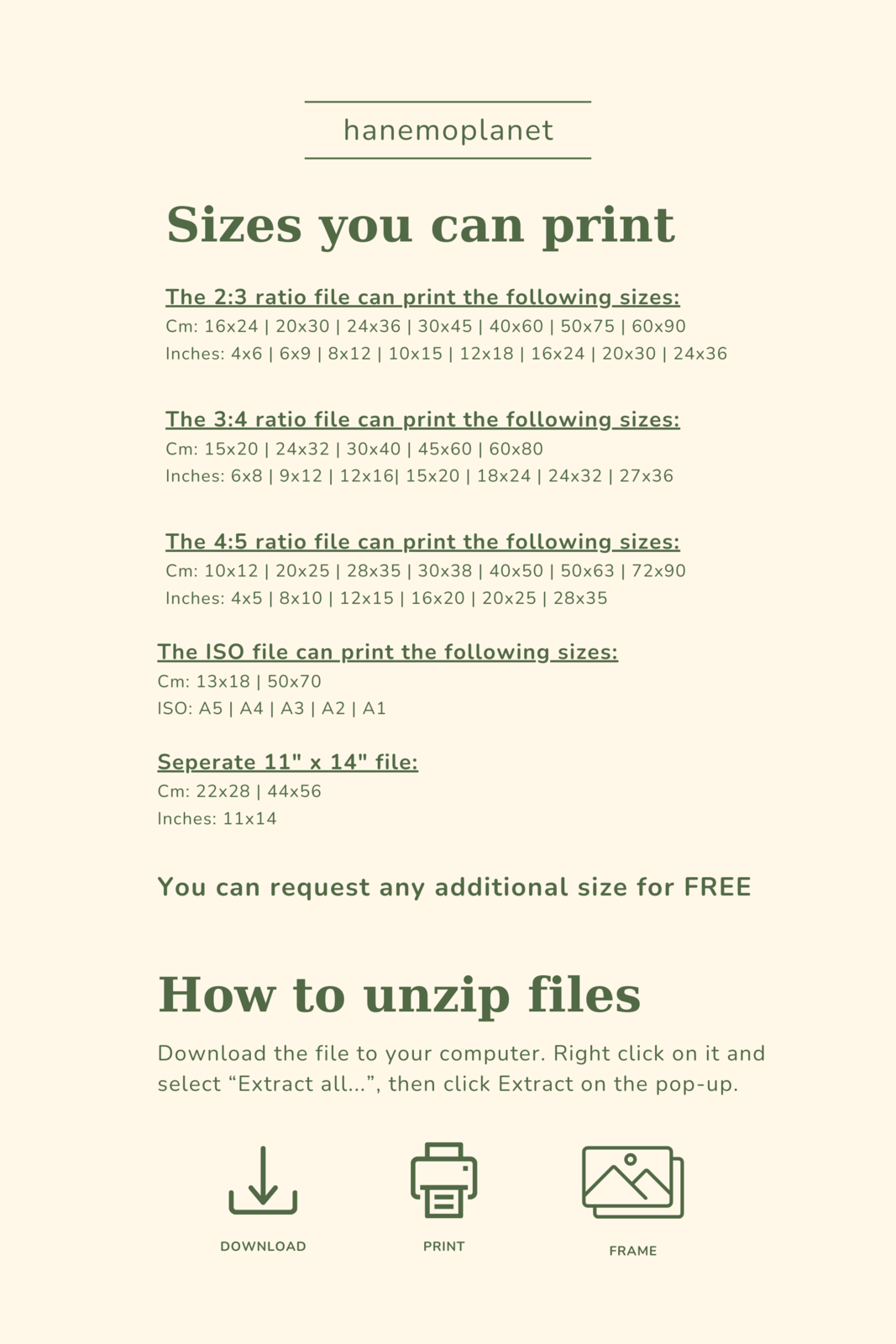 hanemoplanet

Sizes you can print

The 2:3 ratio file can print the following sizes:
Cm: 16x24 | 20x30 | 24x36 | 30x45 | 40x60 | 50x75 | 60x90
Inches: 4x6 | 6x9 | 8x12 | 10x15 | 12x18 | 16x24 | 20x30 | 24x36

The 3:4 ratio file can print the following sizes:
Cm: 15x20 | 24x32 | 30x40 | 45x60 | 60x80
Inches: 6x8 | 9x12 | 12x16| 15x20 | 18x24 | 24x32 | 27x36

The 4:5 ratio file can print the following sizes:
Cm: 10x12 | 20x25 | 28x35 | 30x38 | 40x50 | 50x63 | 72x90
Inches: 4x5 | 8x10 | 12x15 | 16x20 | 20x25 | 28x35

The ISO file can print the following sizes:
Cm: 13x18 | 50x70
ISO: A5 | A4 | A3 | A2 | A1

Seperate 11" x 14" file:
Cm: 22x28 | 44x56
Inches: 11x14

You can request any additional size for FREE

How to unzip files

Download the file to your computer. Right click on it and select “Extract all...”, then click Extract on the pop-up.

DOWNLOAD

PRINT

FRAME